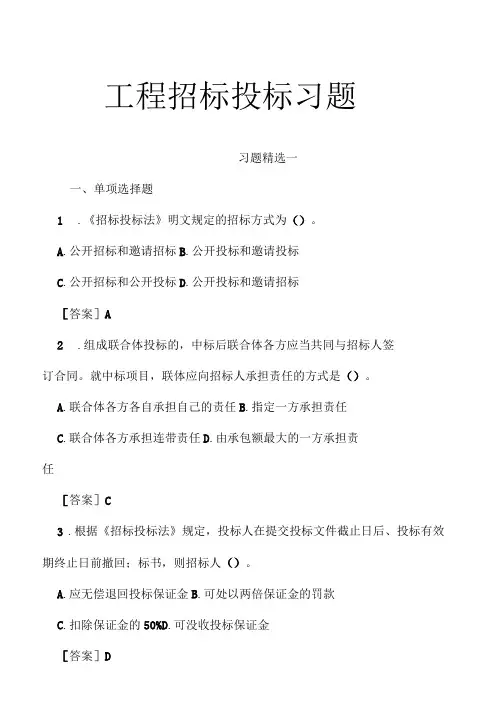 工程招标投标习题

习题精选一

一、单项选择题

1 .《招标投标法》明文规定的招标方式为（）。

A. 公开招标和邀请招标 B. 公开投标和邀请投标

C. 公开招标和公开投标 D. 公开投标和邀请招标

［答案］A

2 . 组成联合体投标的，中标后联合体各方应当共同与招标人签订合同。就中标项目，联体应向招标人承担责任的方式是（）。

A. 联合体各方各自承担自己的责任 B. 指定一方承担责任

C. 联合体各方承担连带责任 D. 由承包额最大的一方承担责任

［答案］C

3 . 根据《招标投标法》规定，投标人在提交投标文件截止日后、投标有效期终止日前撤回；标书，则招标人（）。

A. 应无偿退回投标保证金 B. 可处以两倍保证金的罚款

C. 扣除保证金的 50%D. 可没收投标保证金

［答案］D